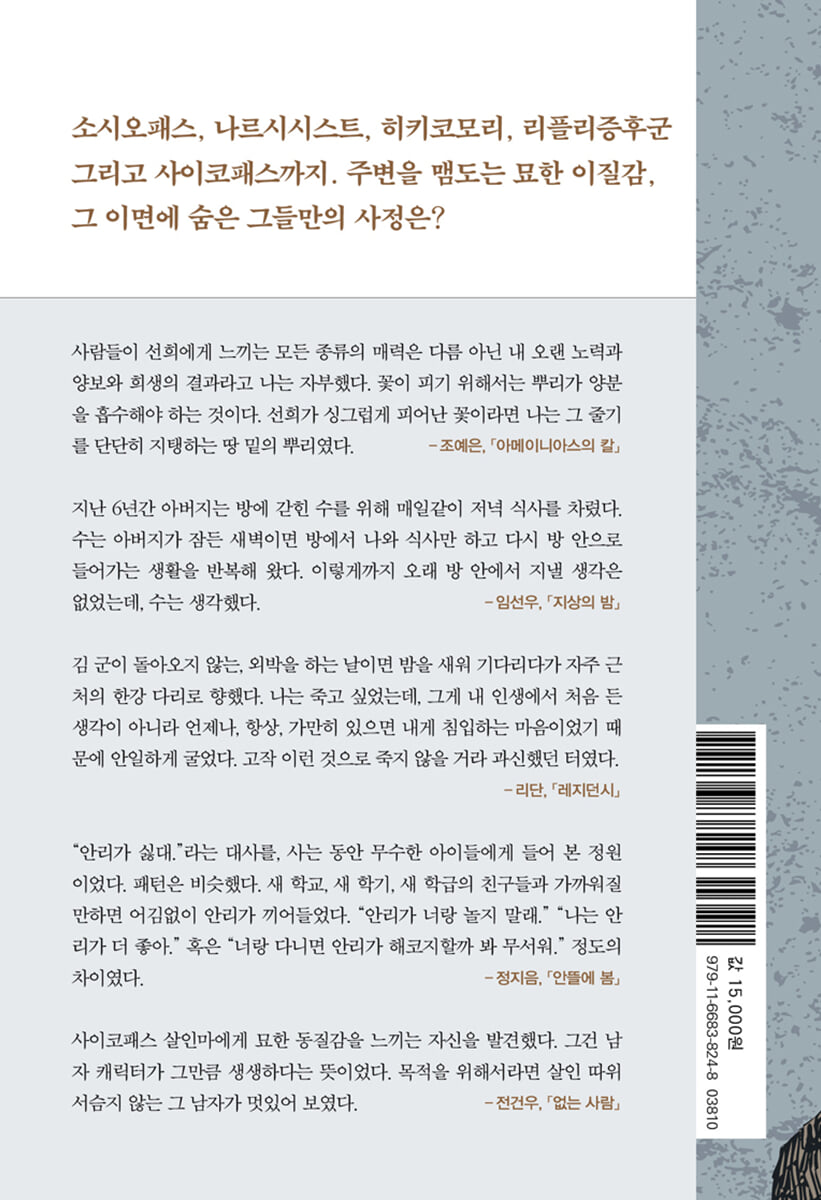 소시오패스, 나르시시스트, 히키코모리, 리플리증후군 그리고 사이코패스까지. 주변을 맴도는 묘한 이질감, 그 이면에 숨은 그들만의 사정은?

사람들이 선희에게 느끼는 모든 종류의 매력은 다름 아닌 내 오랜 노력과 양보와 희생의 결과라고 나는 자부했다. 꽃이 피기 위해서는 뿌리가 양분을 흡수해야 하는 것이다. 선희가 싱그럽게 피어난 꽃이라면 나는 그 줄기를 단단히 지탱하는 땅 밑의 뿌리였다.

- 조예은, 「아메이니아스의 칼」

지난 6년간 아버지는 방에 갇힌 수를 위해 매일같이 저녁 식사를 차렸다. 수는 아버지가 잠든 새벽이면 방에서 나와 식사만 하고 다시 방 안으로 들어가는 생활을 반복해 왔다. 이렇게까지 오래 방 안에서 지낼 생각은 없었는데, 수는 생각했다.

- 임선우, 「지상의 밤」

김 군이 돌아오지 않는, 외박을 하는 날이면 밤을 새워 기다리다가 자주 근처의 한강 다리로 향했다. 나는 죽고 싶었는데, 그게 내 인생에서 처음 든 생각이 아니라 언제나, 항상, 가만히 있으면 내게 침입하는 마음이었기 때문에 안일하게 굴었다. 고작 이런 것으로 죽지 않을 거라 과신했던 터였다.

- 리단, 「레지던시」

"안리가 싫대."라는 대사를, 사는 동안 무수한 아이들에게 들어 본 정원이었다. 패턴은 비슷했다. 새 학교, 새 학기, 새 학급의 친구들과 가까워질 만하면 어김없이 안리가 끼어들었다. "안리가 너랑 놀지 말래." "나는 안리가 더 좋아." 혹은 "너랑 다니면 안리가 해코지할까 봐 무서워." 정도의 차이였다.

- 정지음, 「안뜰에 봄」

사이코패스 살인마에게 묘한 동질감을 느끼는 자신을 발견했다. 그건 남자 캐릭터가 그만큼 생생하다는 뜻이었다. 목적을 위해서라면 살인 따위 서슴지 않는 그 남자가 멋있어 보였다.

- 전건우, 「없는 사람」

값 15,000원
979-11-6683-824-8 03810